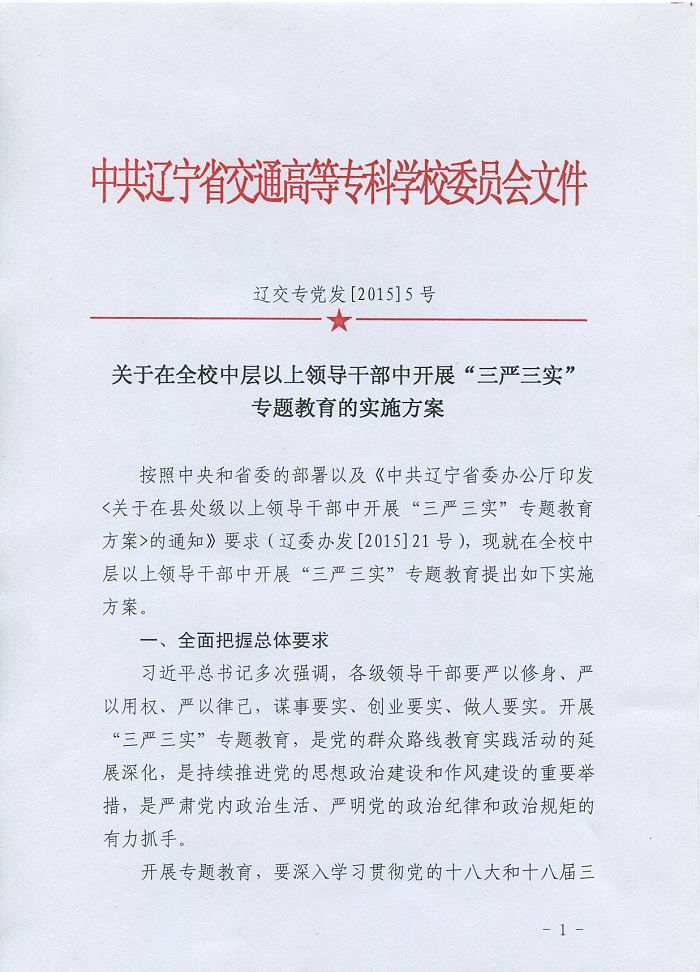 中共辽宁省交通高等专科学校委员会文件

辽交专党发[2015]5号

关于在全校中层以上领导干部中开展“三严三实”专题教育的实施方案

按照中央和省委的部署以及《中共辽宁省委办公厅印发<关于在县处级以上领导干部中开展“三严三实”专题教育方案>的通知》要求（辽委办发[2015]21号），现就在全校中层以上领导干部中开展“三严三实”专题教育提出如下实施方案。

一、全面把握总体要求

习近平总书记多次强调，各级领导干部要严以修身、严以用权、严以律己，谋事要实、创业要实、做人要实。开展“三严三实”专题教育，是党的群众路线教育实践活动的延展深化，是持续推进党的思想政治建设和作风建设的重要举措，是严肃党内政治生活、严明党的政治纪律和政治规矩的有力抓手。

开展专题教育，要深入学习贯彻党的十八大和十八届三

- 1 -